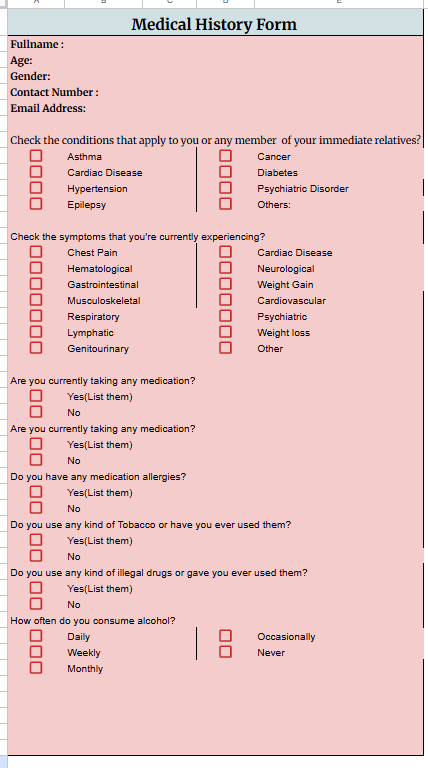 Medical History Form

Fullname :
Age:
Gender:
Contact Number :
Email Address:

Check the conditions that apply to you or any member of your immediate relatives?

Asthma
Cardiac Disease
Hypertension
Epilepsy

Cancer
Diabetes
Psychiatric Disorder
Others:

Check the symptoms that you're currently experiencing?

Chest Pain
Hematological
Gastrointestinal
Musculoskeletal
Respiratory
Lymphatic
Genitourinary

Cardiac Disease
Neurological
Weight Gain
Cardiovascular
Psychiatric
Weight loss
Other

Are you currently taking any medication?
Yes(List them)
No
Are you currently taking any medication?
Yes(List them)
No
Do you have any medication allergies?
Yes(List them)
No
Do you use any kind of Tobacco or have you ever used them?
Yes(List them)
No
Do you use any kind of illegal drugs or gave you ever used them?
Yes(List them)
No
How often do you consume alcohol?

Daily
Weekly
Monthly

Occasionally
Never